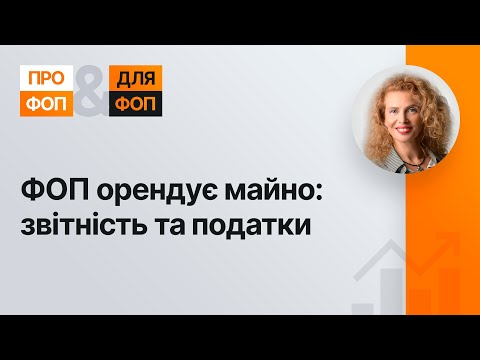 ПРО ФОП & ДЛЯ ФОП

ФОП орендує майно: звітність та податки